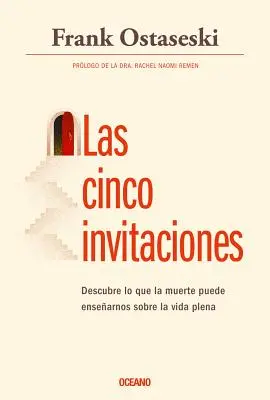 Frank Ostaseski

PRÓLOGO DE LA DRA. RACHEL NAOMI REMEN

Las cinco invitaciones

Descubre lo que la muerte puede enseñarnos sobre la vida plena

OCEANO